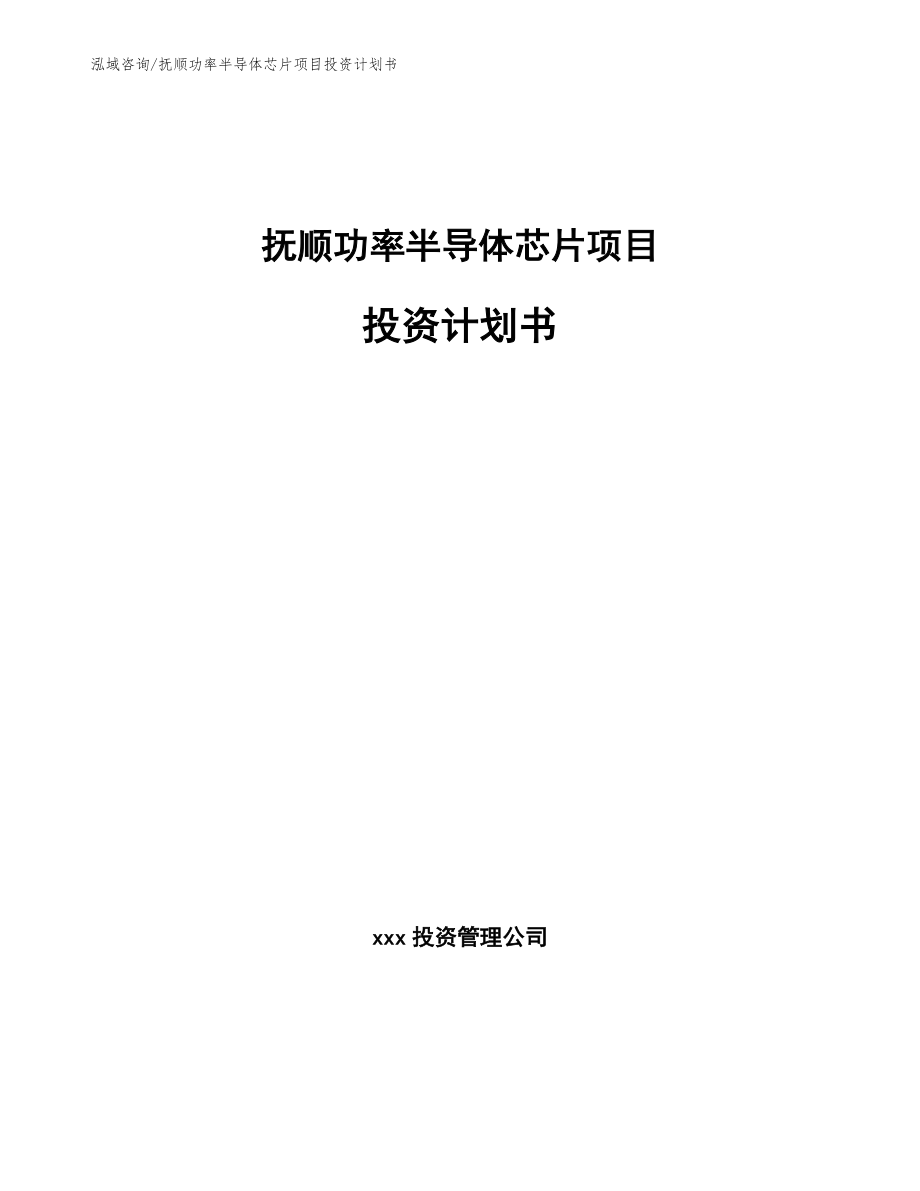 泓域咨询/抚顺功率半导体芯片项目投资计划书

抚顺功率半导体芯片项目

投资计划书

xxx 投资管理公司